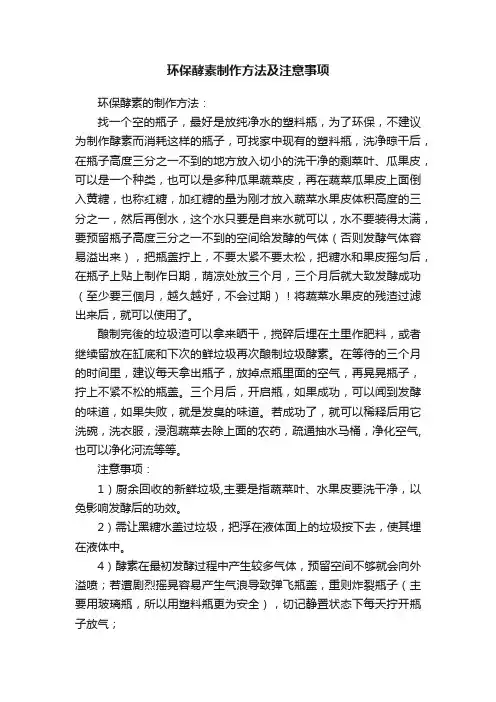 环保酵素制作方法及注意事项

环保酵素的制作方法：

找一个空的瓶子，最好是放纯净水的塑料瓶，为了环保，不建议为制作酵素而消耗这样的瓶子，可找家中现有的塑料瓶，洗净晾干后，在瓶子高度三分之一不到的地方放入切小的洗干净的剩菜叶、瓜果皮，可以是一个种类，也可以是多种瓜果蔬菜皮，再在蔬菜瓜果皮上面倒入黄糖，也称红糖，加红糖的量为刚才放入蔬菜水果皮体积高度的三分之一，然后再倒水，这个水只要是自来水就可以，水不要装得太满，要预留瓶子高度三分之一不到的空间给发酵的气体（否则发酵气体容易溢出来），把瓶盖拧上，不要太紧不要太松，把糖水和果皮摇匀后，在瓶子上贴上制作日期，荫凉处放三个月，三个月后就大致发酵成功（至少要三個月，越久越好，不会过期）！将蔬菜水果皮的残渣过滤出来后，就可以使用了。

酿制完後的垃圾渣可以拿来晒干，搅碎后埋在土里作肥料，或者继续留放在缸底和下次的鲜垃圾再次酿制垃圾酵素。在等待的三个月的时间里，建议每天拿出瓶子，放掉点瓶里面的空气，再晃晃瓶子，拧上不紧不松的瓶盖。三个月后，开启瓶，如果成功，可以闻到发酵的味道，如果失败，就是发臭的味道。若成功了，就可以稀释后用它洗碗，洗衣服，浸泡蔬菜去除上面的农药，疏通抽水马桶，净化空气，也可以净化河流等等。

注意事项：

1）厨余回收的新鲜垃圾,主要是指蔬菜叶、水果皮要洗干净，以免影响发酵后的功效。

2）需让黑糖水盖过垃圾，把浮在液体面上的垃圾按下去，使其埋在液体中。

4）酵素在最初发酵过程中产生较多气体，预留空间不够就会向外溢喷；若遭剧烈摇晃容易产生气浪导致弹飞瓶盖，重则炸裂瓶子（主要用玻璃瓶，所以用塑料瓶更为安全），切记静置状态下每天拧开瓶子放气；